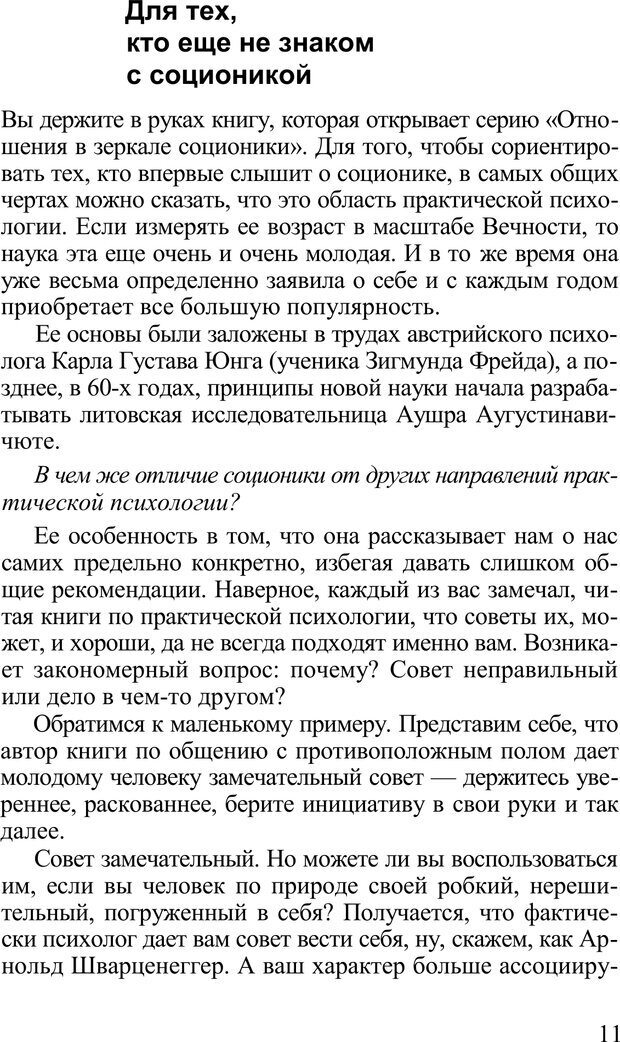 Для тех, кто еще не знаком с соционикой

Вы держите в руках книгу, которая открывает серию «Отношения в зеркале соционики». Для того, чтобы сориентировать тех, кто впервые слышит о соционике, в самых общих чертах можно сказать, что это область практической психологии. Если измерять ее возраст в масштабе Вечности, то наука эта еще очень и очень молодая. И в то же время она уже весьма определенно заявила о себе и с каждым годом приобретает все большую популярность.

Ее основы были заложены в трудах австрийского психолога Карла Густава Юнга (ученика Зигмунда Фрейда), а позднее, в 60-х годах, принципы новой науки начала разрабатывать литовская исследовательница Аушра Аугустинавичюте.

В чем же отличие соционики от других направлений практической психологии?

Ее особенность в том, что она рассказывает нам о нас самих предельно конкретно, избегая давать слишком общие рекомендации. Наверное, каждый из вас замечал, читая книги по практической психологии, что советы их, может, и хороши, да не всегда подходят именно вам. Возникает закономерный вопрос: почему? Совет неправильный или дело в чем-то другом?

Обратимся к маленькому примеру. Представим себе, что автор книги по общению с противоположным полом дает молодому человеку замечательный совет — держитесь увереннее, раскованнее, берите инициативу в свои руки и так далее.

Совет замечательный. Но можете ли вы воспользоваться им, если вы человек по природе своей робкий, нерешительный, погруженный в себя? Получается, что фактически психолог дает вам совет вести себя, ну, скажем, как Арнольд Шварценеггер. А ваш характер больше ассоцииру-

11